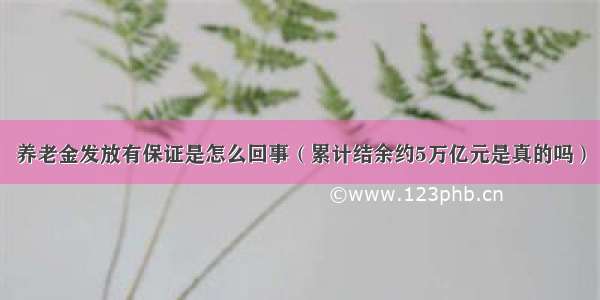 养老金发放有保证是怎么回事（累计结余约5万亿元是真的吗）

©www.123phb.cn